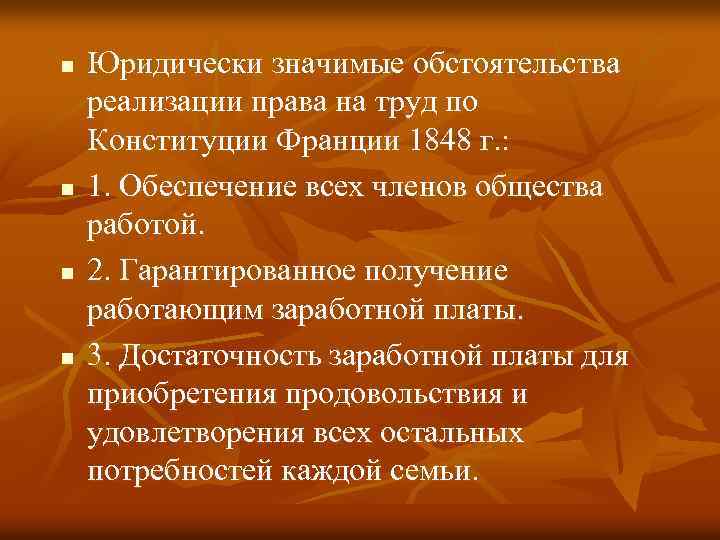 Юридически значимые обстоятельства реализации права на труд по Конституции Франции 1848 г.:

1. Обеспечение всех членов общества работой.

2. Гарантированное получение работающим заработной платы.

3. Достаточность заработной платы для приобретения продовольствия и удовлетворения всех остальных потребностей каждой семьи.